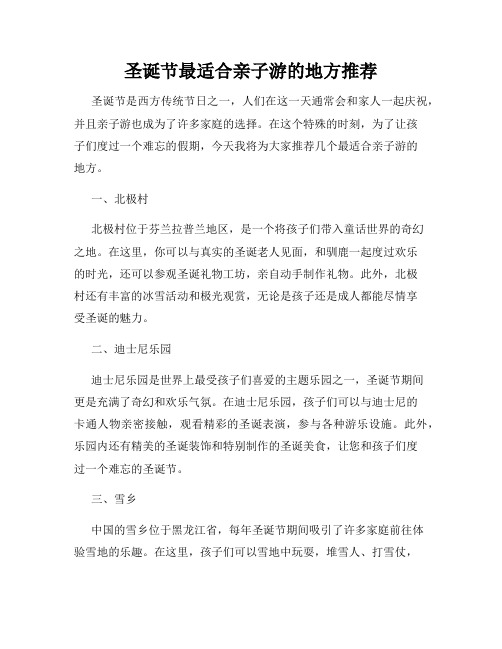 圣诞节最适合亲子游的地方推荐

圣诞节是西方传统节日之一，人们在这一天通常会和家人一起庆祝，并且亲子游也成为了许多家庭的选择。在这个特殊的时刻，为了让孩子们度过一个难忘的假期，今天我将为大家推荐几个最适合亲子游的地方。

一、北极村

北极村位于芬兰拉普兰地区，是一个将孩子们带入童话世界的奇幻之地。在这里，你可以与真实的圣诞老人见面，和驯鹿一起度过欢乐的时光，还可以参观圣诞礼物工坊，亲自动手制作礼物。此外，北极村还有丰富的冰雪活动和极光观赏，无论是孩子还是成人都能尽情享受圣诞的魅力。

二、迪士尼乐园

迪士尼乐园是世界上最受孩子们喜爱的主题乐园之一，圣诞节期间更是充满了奇幻和欢乐气氛。在迪士尼乐园，孩子们可以与迪士尼的卡通人物亲密接触，观看精彩的圣诞表演，参与各种游乐设施。此外，乐园内还有精美的圣诞装饰和特别制作的圣诞美食，让您和孩子们度过一个难忘的圣诞节。

三、雪乡

中国的雪乡位于黑龙江省，每年圣诞节期间吸引了许多家庭前往体验雪地的乐趣。在这里，孩子们可以雪地中玩耍，堆雪人、打雪仗，